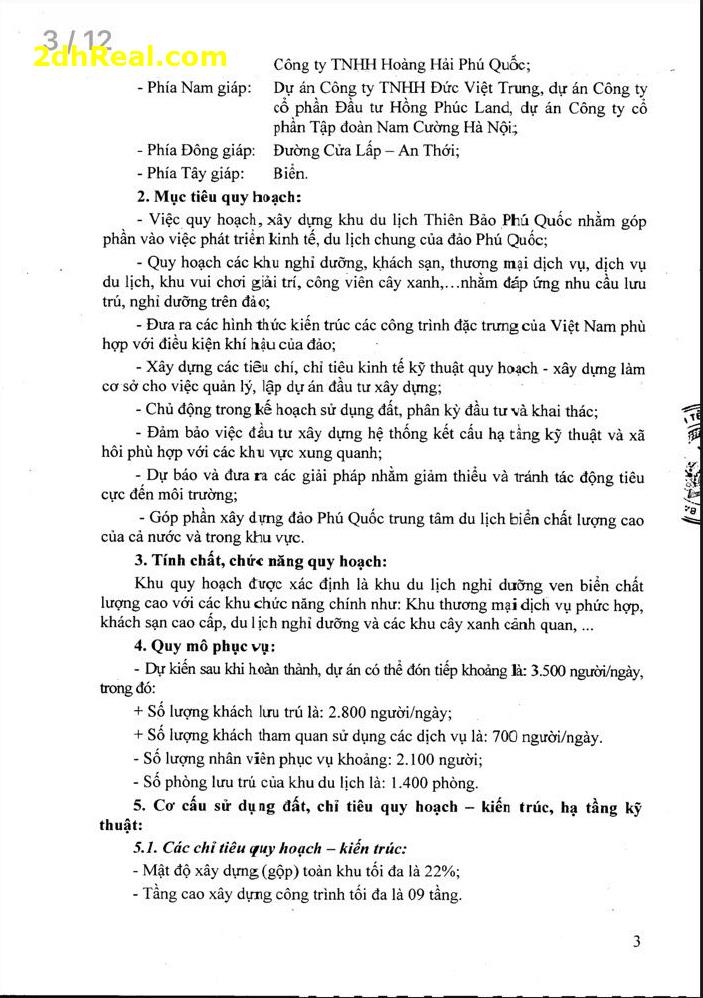 3 / 12
2dhReal.com

Công ty TNHH Hoàng Hải Phú Quốc;

- Phía Nam giáp: Dự án Công ty TNHH Đức Việt Trung, dự án Công ty cổ phần Đầu tư Hồng Phúc Land, dự án Công ty cổ phần Tập đoàn Nam Cường Hà Nội;

- Phía Đông giáp: Đường Cửa Lấp – An Thới;

- Phía Tây giáp: Biển.

2. Mục tiêu quy hoạch:

- Việc quy hoạch, xây dựng khu du lịch Thiên Bảo Phú Quốc nhằm góp phần vào việc phát triển kinh tế, du lịch chung của đảo Phú Quốc;

- Quy hoạch các khu nghỉ dưỡng, khách sạn, thương mại dịch vụ, dịch vụ du lịch, khu vui chơi giải trí, công viên cây xanh,…nhằm đáp ứng nhu cầu lưu trú, nghỉ dưỡng trên đảo;

- Đưa ra các hình thức kiến trúc các công trình đặc trưng của Việt Nam phù hợp với điều kiện khí hậu của đảo;

- Xây dựng các tiêu chí, chỉ tiêu kinh tế kỹ thuật quy hoạch - xây dựng làm cơ sở cho việc quản lý, lập dự án đầu tư xây dựng;

- Chủ động trong kế hoạch sử dụng đất, phân kỳ đầu tư và khai thác;

- Đảm bảo việc đầu tư xây dựng hệ thống kết cấu hạ tầng kỹ thuật và xã hội phù hợp với các khu vực xung quanh;

- Dự báo và đưa ra các giải pháp nhằm giảm thiểu và tránh tác động tiêu cực đến môi trường;

- Góp phần xây dựng đảo Phú Quốc trung tâm du lịch biển chất lượng cao của cả nước và trong khu vực.

3. Tính chất, chức năng quy hoạch:

Khu quy hoạch được xác định là khu du lịch nghỉ dưỡng ven biển chất lượng cao với các khu chức năng chính như: Khu thương mại dịch vụ phức hợp, khách sạn cao cấp, du lịch nghỉ dưỡng và các khu cây xanh cảnh quan, ...

4. Quy mô phục vụ:

- Dự kiến sau khi hoàn thành, dự án có thể đón tiếp khoảng là: 3.500 người/ngày, trong đó:

+ Số lượng khách lưu trú là: 2.800 người/ngày;

+ Số lượng khách tham quan sử dụng các dịch vụ là: 700 người/ngày.

- Số lượng nhân viên phục vụ khoảng: 2.100 người;

- Số phòng lưu trú của khu du lịch là: 1.400 phòng.

5. Cơ cấu sử dụng đất, chỉ tiêu quy hoạch – kiến trúc, hạ tầng kỹ thuật:

5.1. Các chỉ tiêu quy hoạch – kiến trúc:

- Mật độ xây dựng (gộp) toàn khu tối đa là 22%;

- Tầng cao xây dựng công trình tối đa là 09 tầng.

3